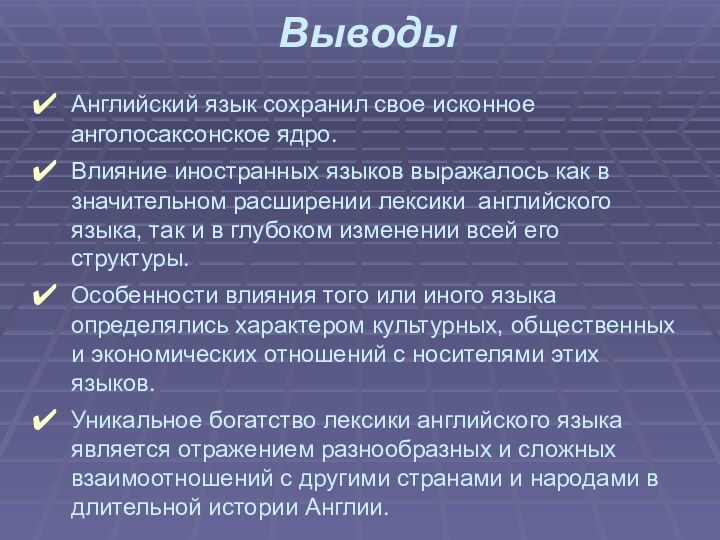 Выводы

✔ Английский язык сохранил свое исконное анголосаксонское ядро.

✔ Влияние иностранных языков выражалось как в значительном расширении лексики английского языка, так и в глубоком изменении всей его структуры.

✔ Особенности влияния того или иного языка определялись характером культурных, общественных и экономических отношений с носителями этих языков.

✔ Уникальное богатство лексики английского языка является отражением разнообразных и сложных взаимоотношений с другими странами и народами в длительной истории Англии.